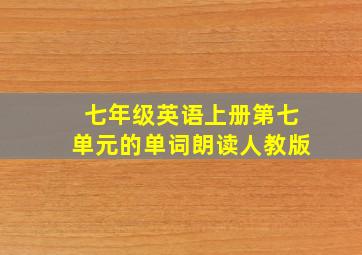 七年级英语上册第七单元的单词朗读人教版